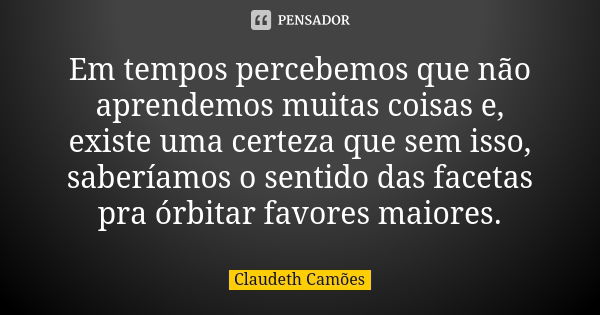 PENSADOR

Em tempos percebemos que não aprendemos muitas coisas e, existe uma certeza que sem isso, saberíamos o sentido das facetas pra órbitar favores maiores.

Claudeth Camões